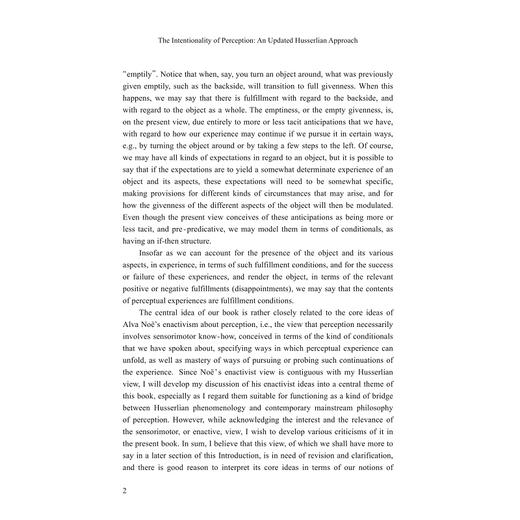 The Intentionality of Perception: An Updated Husserlian Approach

"emptily". Notice that when, say, you turn an object around, what was previously given emptily, such as the backside, will transition to full givenness. When this happens, we may say that there is fulfillment with regard to the backside, and with regard to the object as a whole. The emptiness, or the empty givenness, is, on the present view, due entirely to more or less tacit anticipations that we have, with regard to how our experience may continue if we pursue it in certain ways, e.g., by turning the object around or by taking a few steps to the left. Of course, we may have all kinds of expectations in regard to an object, but it is possible to say that if the expectations are to yield a somewhat determinate experience of an object and its aspects, these expectations will need to be somewhat specific, making provisions for different kinds of circumstances that may arise, and for how the givenness of the different aspects of the object will then be modulated. Even though the present view conceives of these anticipations as being more or less tacit, and pre-predicative, we may model them in terms of conditionals, as having an if-then structure.

Insofar as we can account for the presence of the object and its various aspects, in experience, in terms of such fulfillment conditions, and for the success or failure of these experiences, and render the object, in terms of the relevant positive or negative fulfillments (disappointments), we may say that the contents of perceptual experiences are fulfillment conditions.

The central idea of our book is rather closely related to the core ideas of Alva Noë's enactivism about perception, i.e., the view that perception necessarily involves sensorimotor know-how, conceived in terms of the kind of conditionals that we have spoken about, specifying ways in which perceptual experience can unfold, as well as mastery of ways of pursuing or probing such continuations of the experience. Since Noë's enactivist view is contiguous with my Husserlian view, I will develop my discussion of his enactivist ideas into a central theme of this book, especially as I regard them suitable for functioning as a kind of bridge between Husserlian phenomenology and contemporary mainstream philosophy of perception. However, while acknowledging the interest and the relevance of the sensorimotor, or enactive, view, I wish to develop various criticisms of it in the present book. In sum, I believe that this view, of which we shall have more to say in a later section of this Introduction, is in need of revision and clarification, and there is good reason to interpret its core ideas in terms of our notions of

2